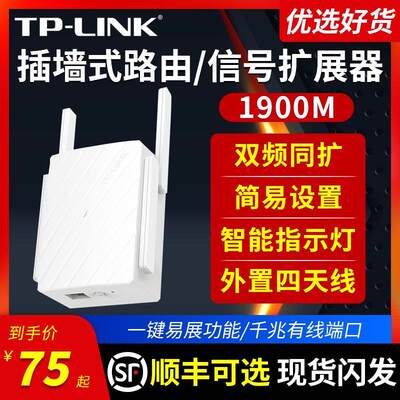 TP-LINK®

优选好货

插墙式路由/信号扩展器

1900M

双频同扩

简易设置

智能指示灯

外置四天线

一键易展功能/千兆有线端口

到手价

¥75起

SF 顺丰可选 现货闪发